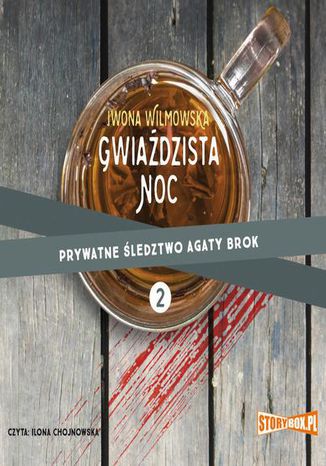 IWONA WILMOWSKA
GWIAŹDZISTA NOC

PRYWATNE ŚLEDZTWO AGATY BROK

2

CZYTA: ILONA CHOJNOWSKA

STORYBOX.PL